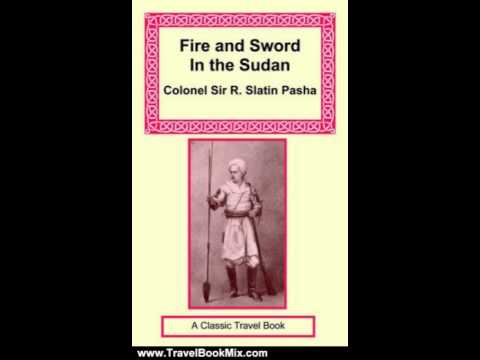 Fire and Sword
In the Sudan

Colonel Sir R. Slatin Pasha

A Classic Travel Book

www.TravelBookMix.com